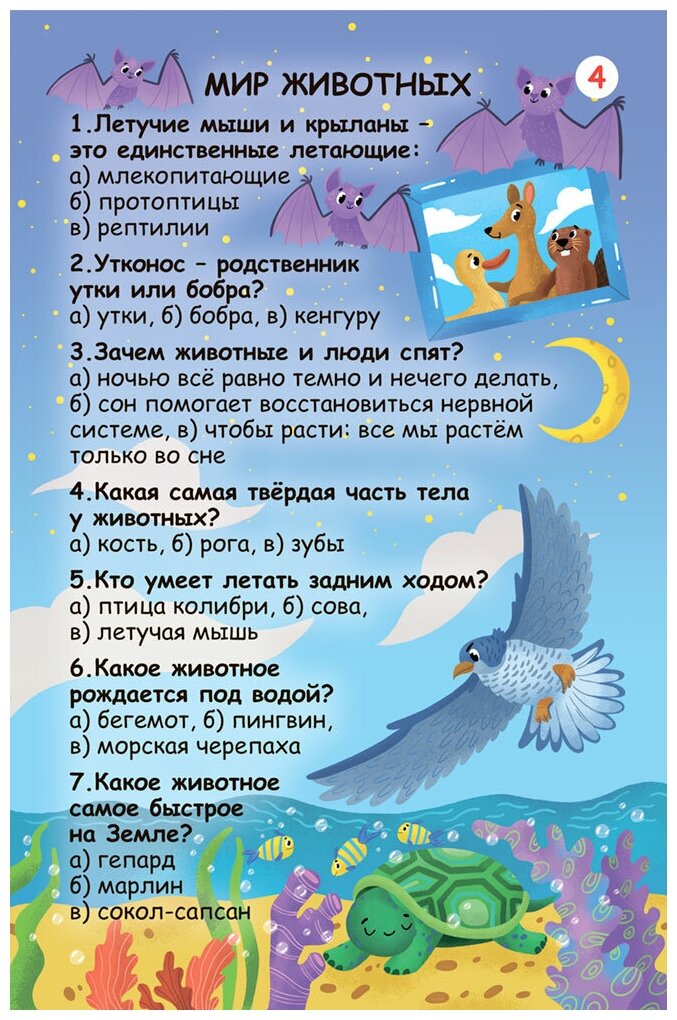 МИР ЖИВОТНЫХ

4

1.Летучие мыши и крыланы – это единственные летающие:
а) млекопитающие
б) протоптицы
в) рептилии

2.Утконос – родственник утки или бобра?
а) утки, б) бобра, в) кенгуру

3.Зачем животные и люди спят?
а) ночью всё равно темно и нечего делать, б) сон помогает восстановиться нервной системе, в) чтобы расти: все мы растём только во сне

4.Какая самая твёрдая часть тела у животных?
а) кость, б) рога, в) зубы

5.Кто умеет летать задним ходом?
а) птица колибри, б) сова, в) летучая мышь

6.Какое животное рождается под водой?
а) бегемот, б) пингвин, в) морская черепаха

7.Какое животное самое быстрое на Земле?
а) гепард
б) марлин
в) сокол-сапсан